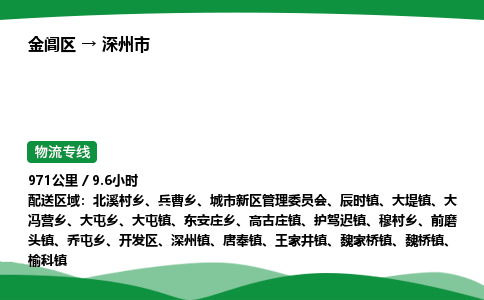 金阊区 → 深州市

物流专线

971公里 / 9.6小时
配送区域：北溪村乡、兵曹乡、城市新区管理委员会、辰时镇、大堤镇、大冯营乡、大屯乡、大屯镇、东安庄乡、高古庄镇、护驾迟镇、穆村乡、前磨头镇、乔屯乡、开发区、深州镇、唐奉镇、王家井镇、魏家桥镇、魏桥镇、榆科镇